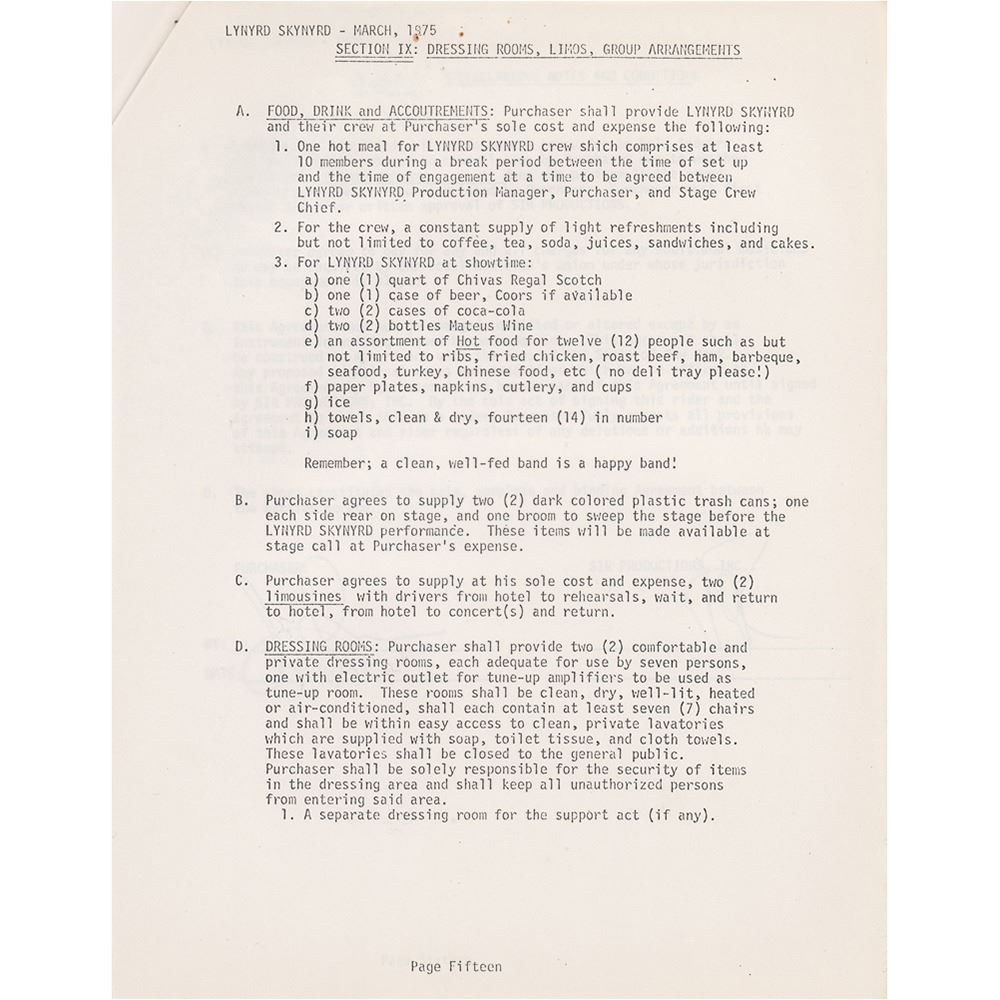 LYNYRD SKYNYRD - MARCH, 1975
SECTION IX: DRESSING ROOMS, LIMOS, GROUP ARRANGEMENTS

A. FOOD, DRINK and ACCOUTREMENTS: Purchaser shall provide LYNYRD SKYNYRD and their crew at Purchaser's sole cost and expense the following:
1. One hot meal for LYNYRD SKYNYRD crew shich comprises at least 10 members during a break period between the time of set up and the time of engagement at a time to be agreed between LYNYRD SKYNYRD Production Manager, Purchaser, and Stage Crew Chief.
2. For the crew, a constant supply of light refreshments including but not limited to coffee, tea, soda, juices, sandwiches, and cakes.
3. For LYNYRD SKYNYRD at showtime:
a) one (1) quart of Chivas Regal Scotch
b) one (1) case of beer, Coors if available
c) two (2) cases of coca-cola
d) two (2) bottles Mateus Wine
e) an assortment of Hot food for twelve (12) people such as but not limited to ribs, fried chicken, roast beef, ham, barbeque, seafood, turkey, Chinese food, etc ( no deli tray please!)
f) paper plates, napkins, cutlery, and cups
g) ice
h) towels, clean & dry, fourteen (14) in number
i) soap

Remember; a clean, well-fed band is a happy band!

B. Purchaser agrees to supply two (2) dark colored plastic trash cans; one each side rear on stage, and one broom to sweep the stage before the LYNYRD SKYNYRD performance. These items will be made available at stage call at Purchaser's expense.

C. Purchaser agrees to supply at his sole cost and expense, two (2) limousines with drivers from hotel to rehearsals, wait, and return to hotel, from hotel to concert(s) and return.

D. DRESSING ROOMS: Purchaser shall provide two (2) comfortable and private dressing rooms, each adequate for use by seven persons, one with electric outlet for tune-up amplifiers to be used as tune-up room. These rooms shall be clean, dry, well-lit, heated or air-conditioned, shall each contain at least seven (7) chairs and shall be within easy access to clean, private lavatories which are supplied with soap, toilet tissue, and cloth towels. These lavatories shall be closed to the general public. Purchaser shall be solely responsible for the security of items in the dressing area and shall keep all unauthorized persons from entering said area.
1. A separate dressing room for the support act (if any).

Page Fifteen